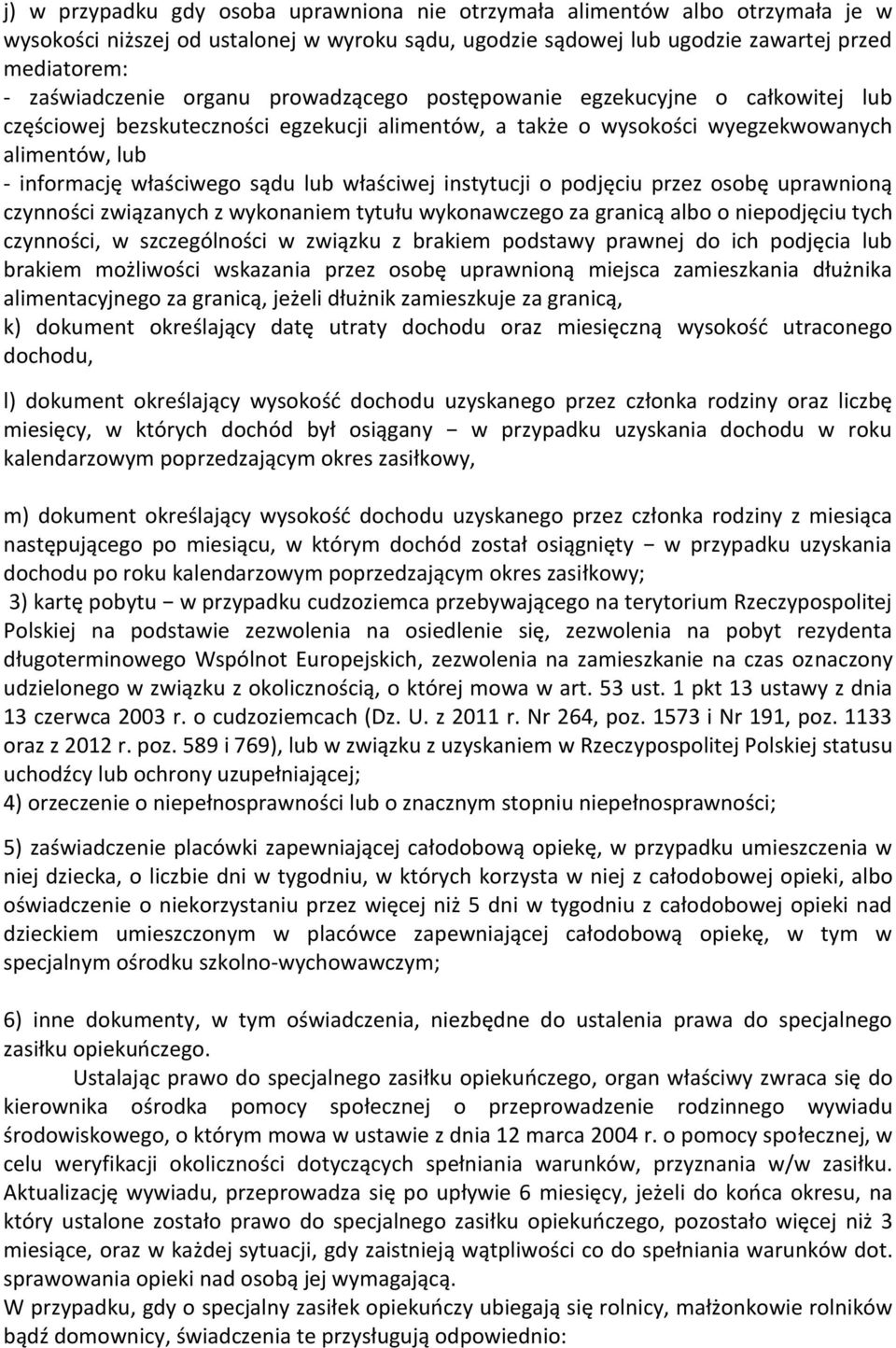 j) w przypadku gdy osoba uprawniona nie otrzymała alimentów albo otrzymała je w wysokości niższej od ustalonej w wyroku sądu, ugodzie sądowej lub ugodzie zawartej przed mediatorem:
- zaświadczenie organu prowadzącego postępowanie egzekucyjne o całkowitej lub częściowej bezskuteczności egzekucji alimentów, a także o wysokości wyegzekwowanych alimentów, lub
- informację właściwego sądu lub właściwej instytucji o podjęciu przez osobę uprawnioną czynności związanych z wykonaniem tytułu wykonawczego za granicą albo o niepodjęciu tych czynności, w szczególności w związku z brakiem podstawy prawnej do ich podjęcia lub brakiem możliwości wskazania przez osobę uprawnioną miejsca zamieszkania dłużnika alimentacyjnego za granicą, jeżeli dłużnik zamieszkuje za granicą,
k) dokument określający datę utraty dochodu oraz miesięczną wysokość utraconego dochodu,

l) dokument określający wysokość dochodu uzyskanego przez członka rodziny oraz liczbę miesięcy, w których dochód był osiągany − w przypadku uzyskania dochodu w roku kalendarzowym poprzedzającym okres zasiłkowy,

m) dokument określający wysokość dochodu uzyskanego przez członka rodziny z miesiąca następującego po miesiącu, w którym dochód został osiągnięty − w przypadku uzyskania dochodu po roku kalendarzowym poprzedzającym okres zasiłkowy;
3) kartę pobytu − w przypadku cudzoziemca przebywającego na terytorium Rzeczypospolitej Polskiej na podstawie zezwolenia na osiedlenie się, zezwolenia na pobyt rezydenta długoterminowego Wspólnot Europejskich, zezwolenia na zamieszkanie na czas oznaczony udzielonego w związku z okolicznością, o której mowa w art. 53 ust. 1 pkt 13 ustawy z dnia 13 czerwca 2003 r. o cudzoziemcach (Dz. U. z 2011 r. Nr 264, poz. 1573 i Nr 191, poz. 1133 oraz z 2012 r. poz. 589 i 769), lub w związku z uzyskaniem w Rzeczypospolitej Polskiej statusu uchodźcy lub ochrony uzupełniającej;
4) orzeczenie o niepełnosprawności lub o znacznym stopniu niepełnosprawności;

5) zaświadczenie placówki zapewniającej całodobową opiekę, w przypadku umieszczenia w niej dziecka, o liczbie dni w tygodniu, w których korzysta w niej z całodobowej opieki, albo oświadczenie o niekorzystaniu przez więcej niż 5 dni w tygodniu z całodobowej opieki nad dzieckiem umieszczonym w placówce zapewniającej całodobową opiekę, w tym w specjalnym ośrodku szkolno-wychowawczym;

6) inne dokumenty, w tym oświadczenia, niezbędne do ustalenia prawa do specjalnego zasiłku opiekuńczego.

Ustalając prawo do specjalnego zasiłku opiekuńczego, organ właściwy zwraca się do kierownika ośrodka pomocy społecznej o przeprowadzenie rodzinnego wywiadu środowiskowego, o którym mowa w ustawie z dnia 12 marca 2004 r. o pomocy społecznej, w celu weryfikacji okoliczności dotyczących spełniania warunków, przyznania w/w zasiłku. Aktualizację wywiadu, przeprowadza się po upływie 6 miesięcy, jeżeli do końca okresu, na który ustalone zostało prawo do specjalnego zasiłku opiekuńczego, pozostało więcej niż 3 miesiące, oraz w każdej sytuacji, gdy zaistnieją wątpliwości co do spełniania warunków dot. sprawowania opieki nad osobą jej wymagającą.
W przypadku, gdy o specjalny zasiłek opiekuńczy ubiegają się rolnicy, małżonkowie rolników bądź domownicy, świadczenia te przysługują odpowiednio: